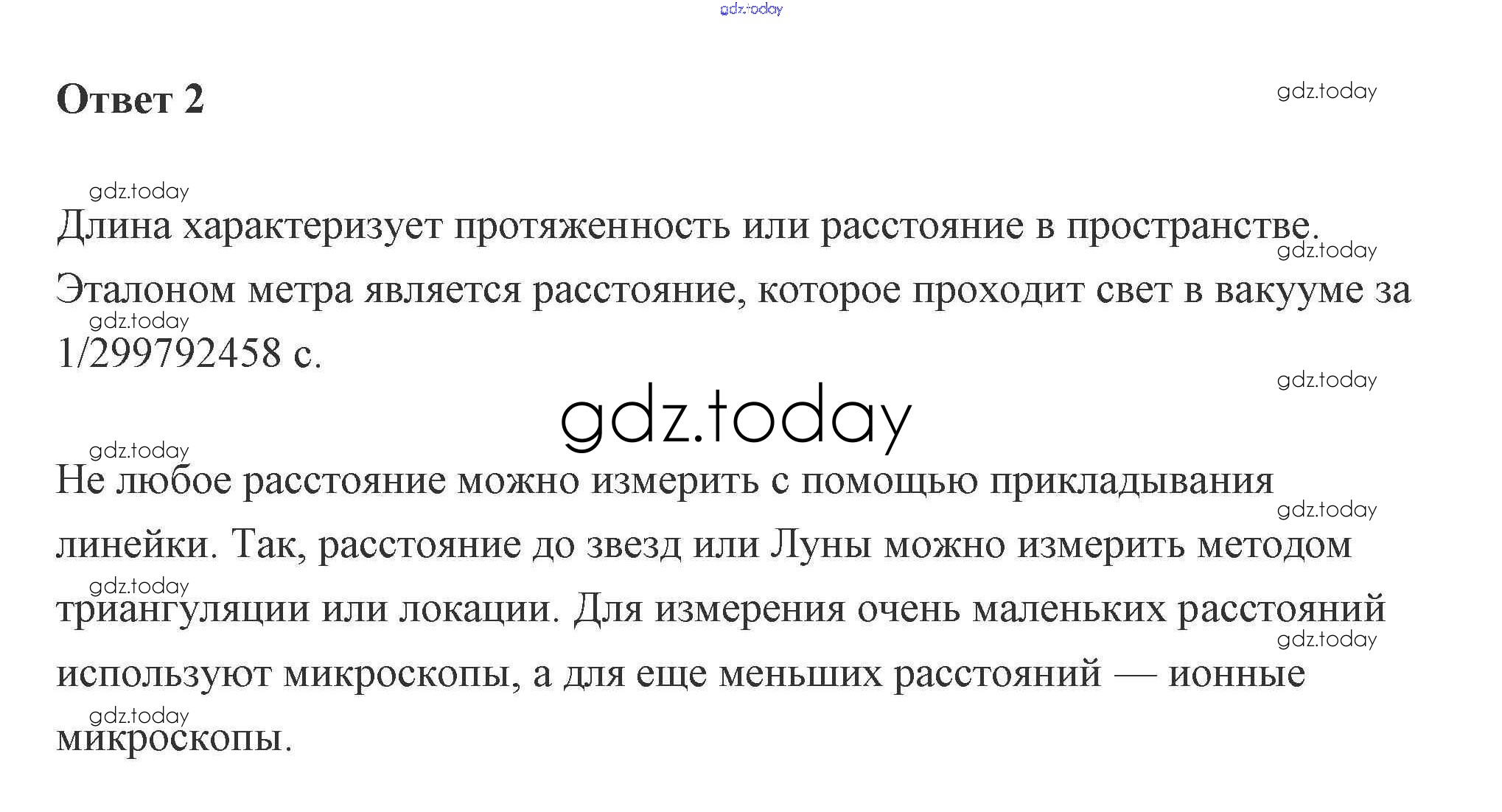 Ответ 2

Длина характеризует протяженность или расстояние в пространстве. Эталоном метра является расстояние, которое проходит свет в вакууме за 1/299792458 с.

Не любое расстояние можно измерить с помощью прикладывания линейки. Так, расстояние до звезд или Луны можно измерить методом триангуляции или локации. Для измерения очень маленьких расстояний используют микроскопы, а для еще меньших расстояний — ионные микроскопы.

gdz.today